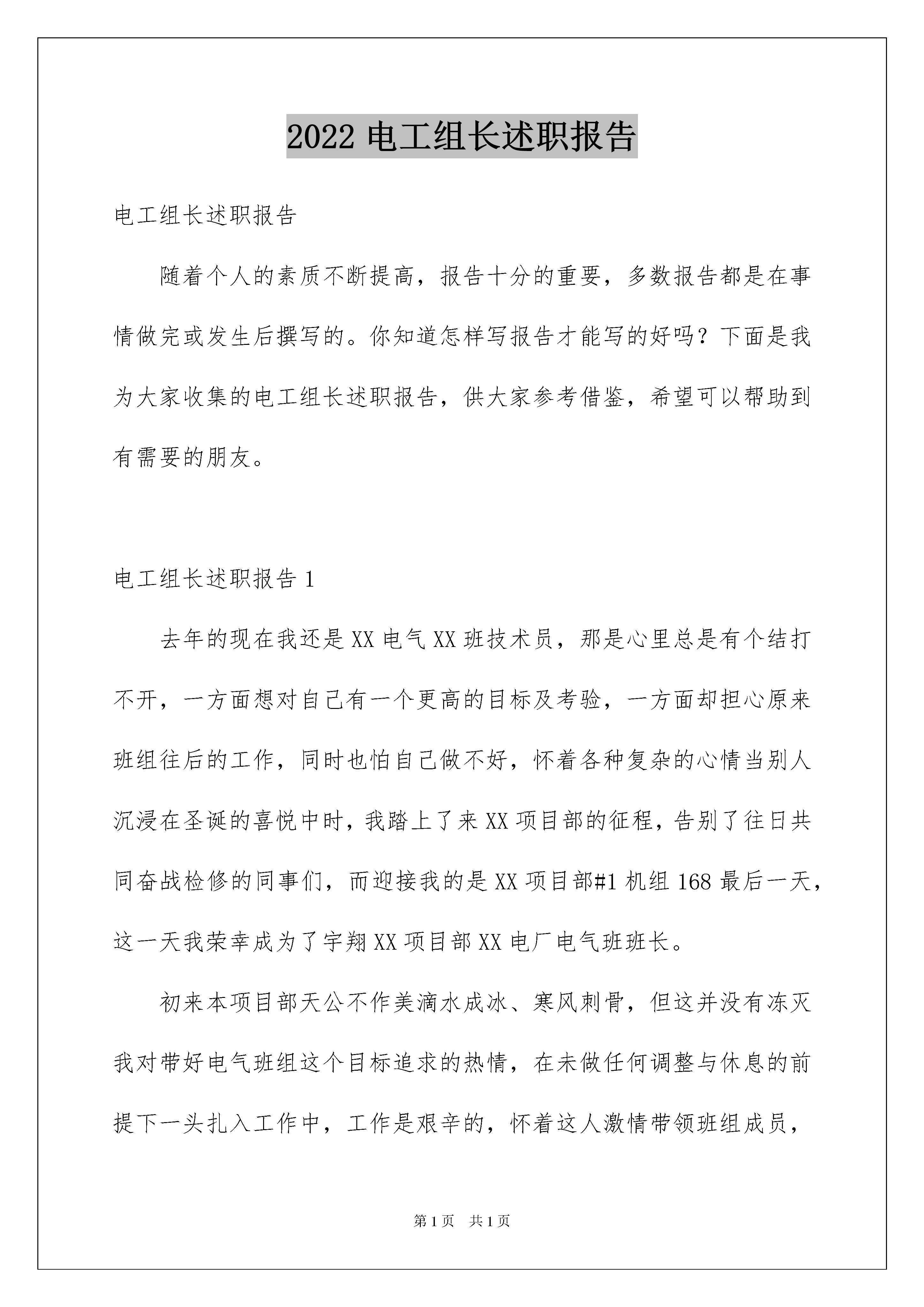 2022 电工组长述职报告

电工组长述职报告

随着个人的素质不断提高，报告十分的重要，多数报告都是在事情做完或发生后撰写的。你知道怎样写报告才能写的好吗？下面是我为大家收集的电工组长述职报告，供大家参考借鉴，希望可以帮助到有需要的朋友。

电工组长述职报告 1

去年的现在我还是 XX 电气 XX 班技术员，那是心里总是有个结打不开，一方面想对自己有一个更高的目标及考验，一方面却担心原来班组往后的工作，同时也怕自己做不好，怀着各种复杂的心情当别人沉浸在圣诞的喜悦中时，我踏上了来 XX 项目部的征程，告别了往日共同奋战检修的同事们，而迎接我的是 XX 项目部#1 机组 168 最后一天，这一天我荣幸成为了宇翔 XX 项目部 XX 电厂电气班班长。

初来本项目部天公不作美滴水成冰、寒风刺骨，但这并没有冻灭我对带好电气班组这个目标追求的热情，在未做任何调整与休息的前提下一头扎入工作中，工作是艰辛的，怀着这人激情带领班组成员，

第 1 页 共 1 页